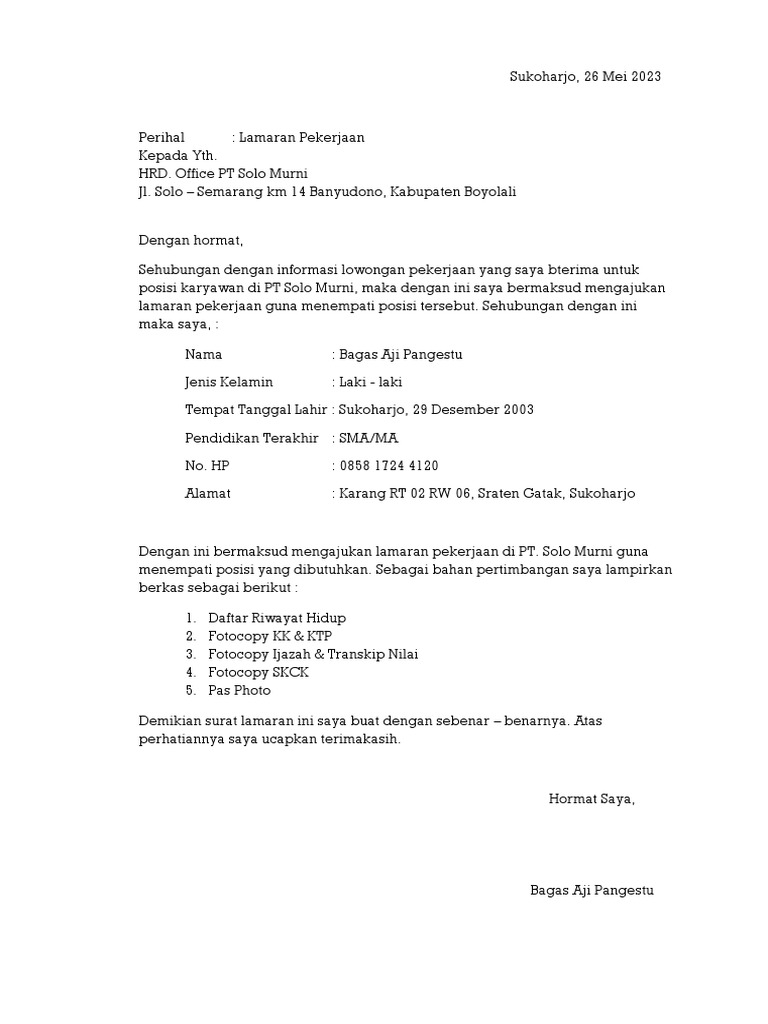 Sukoharjo, 26 Mei 2023

Perihal : Lamaran Pekerjaan
Kepada Yth.
HRD. Office PT Solo Murni
Jl. Solo – Semarang km 14 Banyudono, Kabupaten Boyolali

Dengan hormat,

Sehubungan dengan informasi lowongan pekerjaan yang saya bterima untuk posisi karyawan di PT Solo Murni, maka dengan ini saya bermaksud mengajukan lamaran pekerjaan guna menempati posisi tersebut. Sehubungan dengan ini maka saya, :

Nama : Bagas Aji Pangestu

Jenis Kelamin : Laki - laki

Tempat Tanggal Lahir : Sukoharjo, 29 Desember 2003

Pendidikan Terakhir : SMA/MA

No. HP : 0858 1724 4120

Alamat : Karang RT 02 RW 06, Sraten Gatak, Sukoharjo

Dengan ini bermaksud mengajukan lamaran pekerjaan di PT. Solo Murni guna menempati posisi yang dibutuhkan. Sebagai bahan pertimbangan saya lampirkan berkas sebagai berikut :

1. Daftar Riwayat Hidup
2. Fotocopy KK & KTP
3. Fotocopy Ijazah & Transkip Nilai
4. Fotocopy SKCK
5. Pas Photo

Demikian surat lamaran ini saya buat dengan sebenar – benarnya. Atas perhatiannya saya ucapkan terimakasih.

Hormat Saya,

Bagas Aji Pangestu